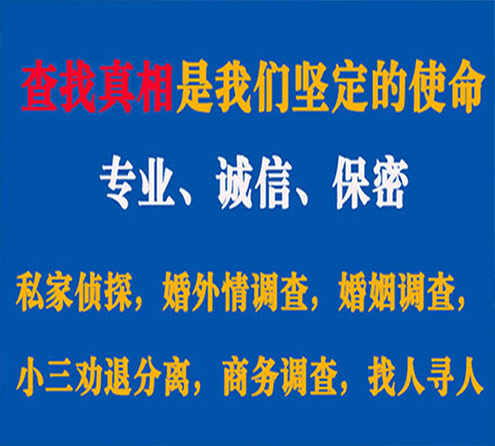 查找真相是我们坚定的使命

专业、诚信、保密

私家侦探，婚外情调查，婚姻调查，

小三劝退分离，商务调查，找人寻人